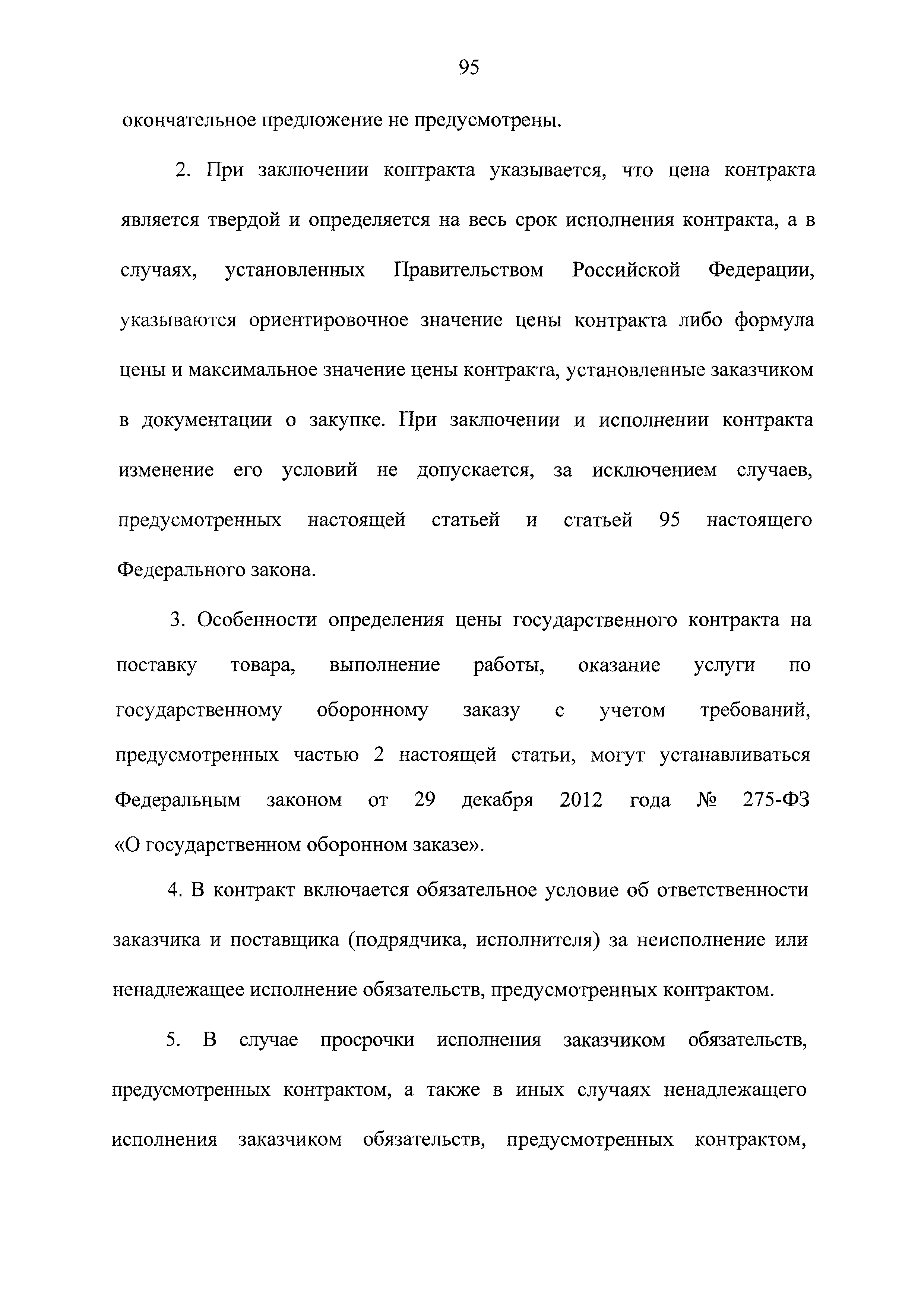 95

окончательное предложение не предусмотрены.

2. При заключении контракта указывается, что цена контракта является твердой и определяется на весь срок исполнения контракта, а в случаях, установленных Правительством Российской Федерации, указываются ориентировочное значение цены контракта либо формула цены и максимальное значение цены контракта, установленные заказчиком в документации о закупке. При заключении и исполнении контракта изменение его условий не допускается, за исключением случаев, предусмотренных настоящей статьей и статьей 95 настоящего Федерального закона.

3. Особенности определения цены государственного контракта на поставку товара, выполнение работы, оказание услуги по государственному оборонному заказу с учетом требований, предусмотренных частью 2 настоящей статьи, могут устанавливаться Федеральным законом от 29 декабря 2012 года № 275-ФЗ «О государственном оборонном заказе».

4. В контракт включается обязательное условие об ответственности заказчика и поставщика (подрядчика, исполнителя) за неисполнение или ненадлежащее исполнение обязательств, предусмотренных контрактом.

5. В случае просрочки исполнения заказчиком обязательств, предусмотренных контрактом, а также в иных случаях ненадлежащего исполнения заказчиком обязательств, предусмотренных контрактом,